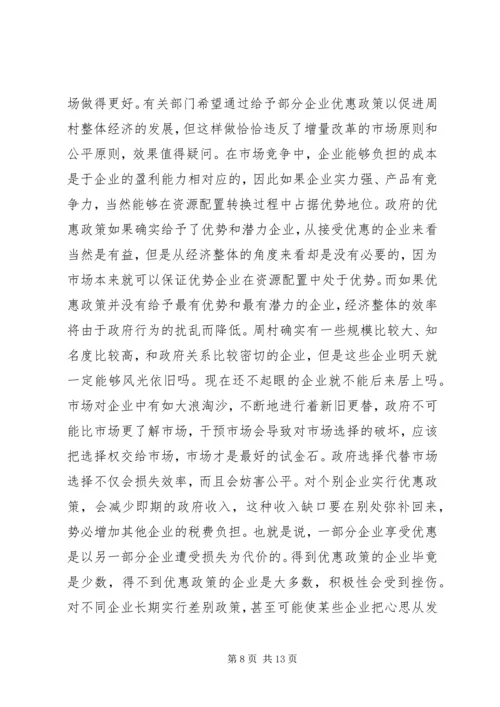 场做得更好。有关部门希望通过给予部分企业优惠政策以促进周村整体经济的发展，但这样做恰恰违反了增量改革的市场原则和公平原则，效果值得疑问。在市场竞争中，企业能够负担的成本是于企业的盈利能力相对应的，因此如果企业实力强、产品有竞争力，当然能够在资源配置转换过程中占据优势地位。政府的优惠政策如果确实给予了优势和潜力企业，从接受优惠的企业来看当然是有益，但是从经济整体的角度来看却是没有必要的，因为市场本来就可以保证优势企业在资源配置中处于优势。而如果优惠政策并没有给予最有优势和最有潜力的企业，经济整体的效率将由于政府行为的扰乱而降低。周村确实有一些规模比较大、知名度比较高，和政府关系比较密切的企业，但是这些企业明天就一定能够风光依旧吗。现在还不起眼的企业就不能后来居上吗。市场对企业中有如大浪淘沙，不断地进行着新旧更替，政府不可能比市场更了解市场，干预市场会导致对市场选择的破坏，应该把选择权交给市场，市场才是最好的试金石。政府选择代替市场选择不仅会损失效率，而且会妨害公平。对个别企业实行优惠政策，会减少即期的政府收入，这种收入缺口要在别处弥补回来，势必增加其他企业的税费负担。也就是说，一部分企业享受优惠是以另一部分企业遭受损失为代价的。得到优惠政策的企业毕竟是少数，得不到优惠政策的企业是大多数，积极性会受到挫伤。对不同企业长期实行差别政策，甚至可能使某些企业把心思从发

第 8 页 共 13 页